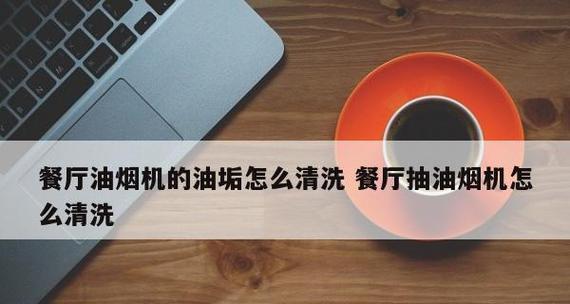 餐厅油烟机的油垢怎么清洗 餐厅抽油烟机怎么清洗